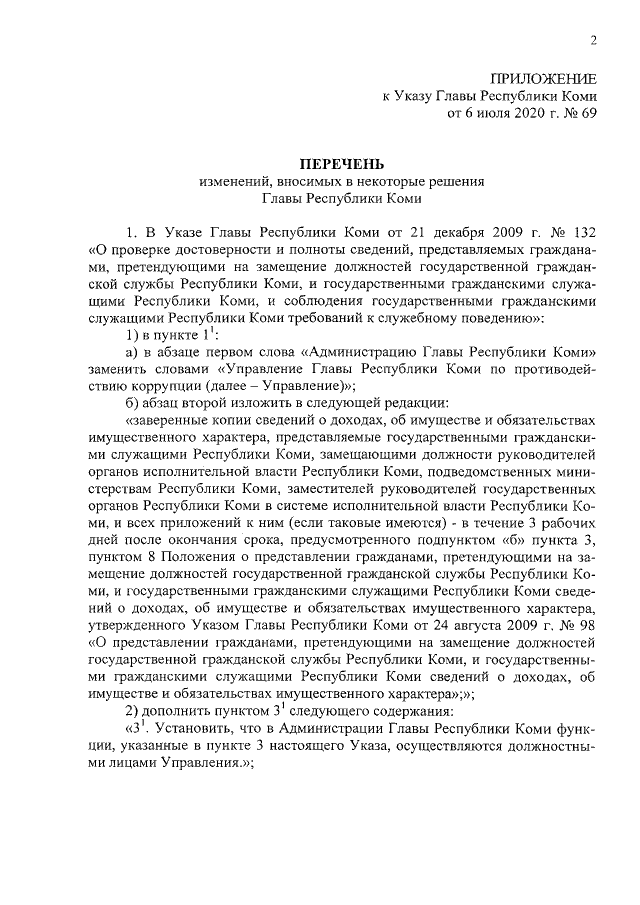 2

ПРИЛОЖЕНИЕ
к Указу Главы Республики Коми
от 6 июля 2020 г. № 69

ПЕРЕЧЕНЬ
изменений, вносимых в некоторые решения
Главы Республики Коми

1. В Указе Главы Республики Коми от 21 декабря 2009 г. № 132 «О проверке достоверности и полноты сведений, представляемых гражданами, претендующими на замещение должностей государственной гражданской службы Республики Коми, и государственными гражданскими служащими Республики Коми, и соблюдения государственными гражданскими служащими Республики Коми требований к служебному поведению»:

1) в пункте $1^1$:

а) в абзаце первом слова «Администрацию Главы Республики Коми» заменить словами «Управление Главы Республики Коми по противодействию коррупции (далее – Управление)»;

б) абзац второй изложить в следующей редакции:

«заверенные копии сведений о доходах, об имуществе и обязательствах имущественного характера, представляемые государственными гражданскими служащими Республики Коми, замещающими должности руководителей органов исполнительной власти Республики Коми, подведомственных министерствам Республики Коми, заместителей руководителей государственных органов Республики Коми в системе исполнительной власти Республики Коми, и всех приложений к ним (если таковые имеются) - в течение 3 рабочих дней после окончания срока, предусмотренного подпунктом «б» пункта 3, пунктом 8 Положения о представлении гражданами, претендующими на замещение должностей государственной гражданской службы Республики Коми, и государственными гражданскими служащими Республики Коми сведений о доходах, об имуществе и обязательствах имущественного характера, утвержденного Указом Главы Республики Коми от 24 августа 2009 г. № 98 «О представлении гражданами, претендующими на замещение должностей государственной гражданской службы Республики Коми, и государственными гражданскими служащими Республики Коми сведений о доходах, об имуществе и обязательствах имущественного характера»;»;

2) дополнить пунктом $3^1$ следующего содержания:

«$3^1$. Установить, что в Администрации Главы Республики Коми функции, указанные в пункте 3 настоящего Указа, осуществляются должностными лицами Управления.»;